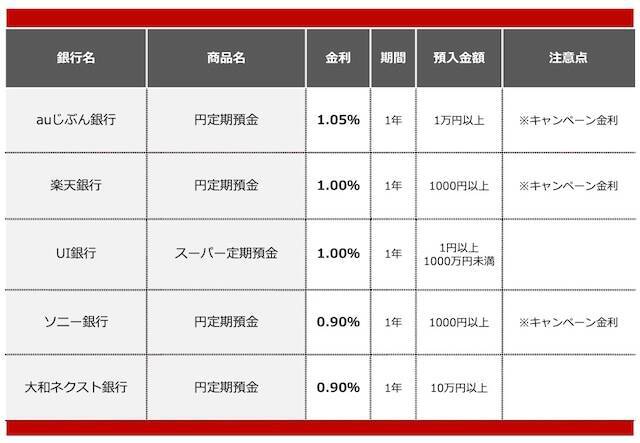 | 銀行名 | 商品名 | 金利 | 期間 | 預入金額 | 注意点 |
|---|---|---|---|---|---|
| auじぶん銀行 | 円定期預金 | 1.05% | 1年 | 1万円以上 | ※キャンペーン金利 |
| 楽天銀行 | 円定期預金 | 1.00% | 1年 | 1000円以上 | ※キャンペーン金利 |
| UI銀行 | スーパー定期預金 | 1.00% | 1年 | 1円以上 1000万円未満 | |
| ソニー銀行 | 円定期預金 | 0.90% | 1年 | 1000円以上 | ※キャンペーン金利 |
| 大和ネクスト銀行 | 円定期預金 | 0.90% | 1年 | 10万円以上 | |